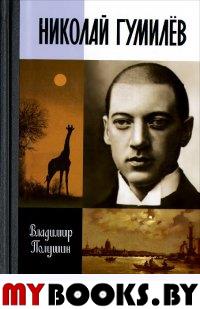 НИКОЛАЙ ГУМИЛЁВ

Владимир Полушин

MYBOOKS.BY